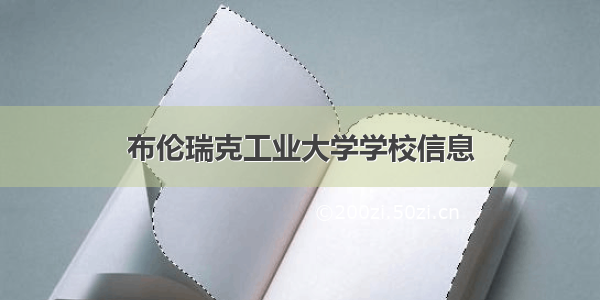 布伦瑞克工业大学学校信息

©200zi.50zi.cn